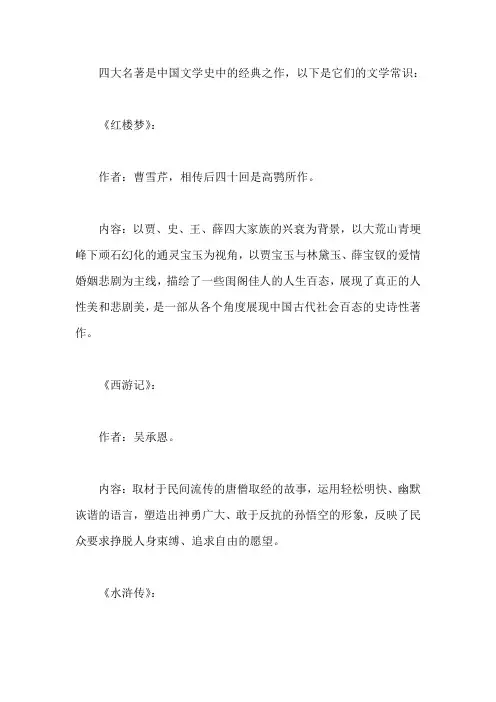 四大名著是中国文学史中的经典之作，以下是它们的文学常识：

《红楼梦》：

作者：曹雪芹，相传后四十回是高鹗所作。

内容：以贾、史、王、薛四大家族的兴衰为背景，以大荒山青埂峰下顽石幻化的通灵宝玉为视角，以贾宝玉与林黛玉、薛宝钗的爱情婚姻悲剧为主线，描绘了一些闺阁佳人的人生百态，展现了真正的人性美和悲剧美，是一部从各个角度展现中国古代社会百态的史诗性著作。

《西游记》：

作者：吴承恩。

内容：取材于民间流传的唐僧取经的故事，运用轻松明快、幽默诙谐的语言，塑造出神勇广大、敢于反抗的孙悟空的形象，反映了民众要求挣脱人身束缚、追求自由的愿望。

《水浒传》：